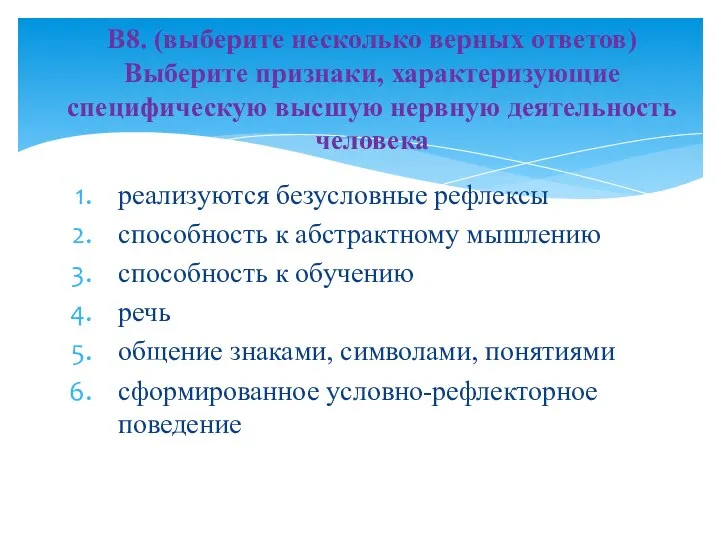 В8. (выберите несколько верных ответов) Выберите признаки, характеризующие специфическую высшую нервную деятельность человека

1. реализуются безусловные рефлексы
2. способность к абстрактному мышлению
3. способность к обучению
4. речь
5. общение знаками, символами, понятиями
6. сформированное условно-рефлекторное поведение